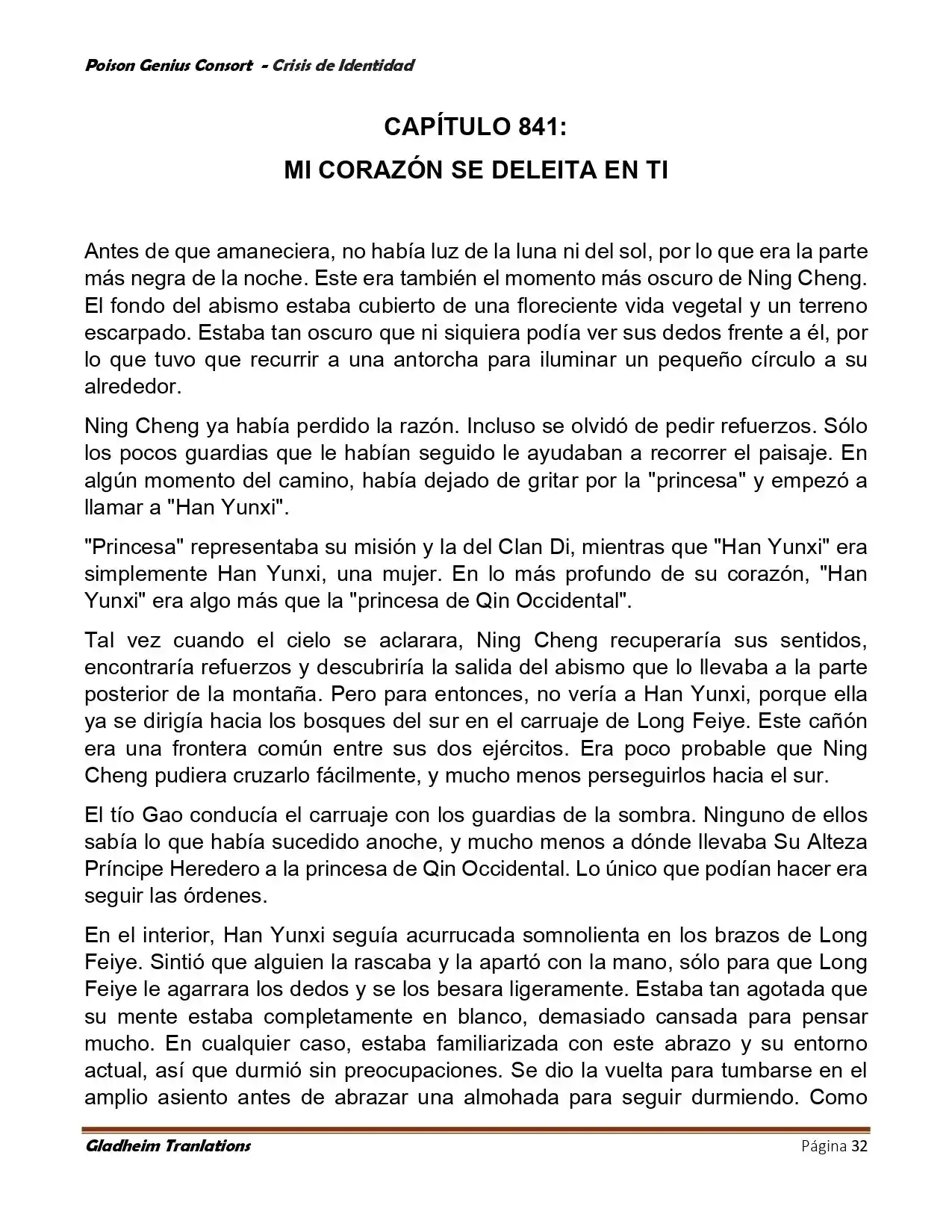 Poison Genius Consort - Crisis de Identidad

CAPÍTULO 841:
MI CORAZÓN SE DELEITA EN TI

Antes de que amaneciera, no había luz de la luna ni del sol, por lo que era la parte más negra de la noche. Este era también el momento más oscuro de Ning Cheng. El fondo del abismo estaba cubierto de una floreciente vida vegetal y un terreno escarpado. Estaba tan oscuro que ni siquiera podía ver sus dedos frente a él, por lo que tuvo que recurrir a una antorcha para iluminar un pequeño círculo a su alrededor.

Ning Cheng ya había perdido la razón. Incluso se olvidó de pedir refuerzos. Sólo los pocos guardias que le habían seguido le ayudaban a recorrer el paisaje. En algún momento del camino, había dejado de gritar por la "princesa" y empezó a llamar a "Han Yunxi".

"Princesa" representaba su misión y la del Clan Di, mientras que "Han Yunxi" era simplemente Han Yunxi, una mujer. En lo más profundo de su corazón, "Han Yunxi" era algo más que la "princesa de Qin Occidental".

Tal vez cuando el cielo se aclarara, Ning Cheng recuperaría sus sentidos, encontraría refuerzos y descubriría la salida del abismo que lo llevaba a la parte posterior de la montaña. Pero para entonces, no vería a Han Yunxi, porque ella ya se dirigía hacia los bosques del sur en el carruaje de Long Feiye. Este cañón era una frontera común entre sus dos ejércitos. Era poco probable que Ning Cheng pudiera cruzarlo fácilmente, y mucho menos perseguirlos hacia el sur.

El tío Gao conducía el carruaje con los guardias de la sombra. Ninguno de ellos sabía lo que había sucedido anoche, y mucho menos a dónde llevaba Su Alteza Príncipe Heredero a la princesa de Qin Occidental. Lo único que podían hacer era seguir las órdenes.

En el interior, Han Yunxi seguía acurrucada somnolienta en los brazos de Long Feiye. Sintió que alguien la rascaba y la apartó con la mano, sólo para que Long Feiye le agarrara los dedos y se los besara ligeramente. Estaba tan agotada que su mente estaba completamente en blanco, demasiado cansada para pensar mucho. En cualquier caso, estaba familiarizada con este abrazo y su entorno actual, así que durmió sin preocupaciones. Se dio la vuelta para tumbarse en el amplio asiento antes de abrazar una almohada para seguir durmiendo. Como

Gladheim Tranlations
Página 32